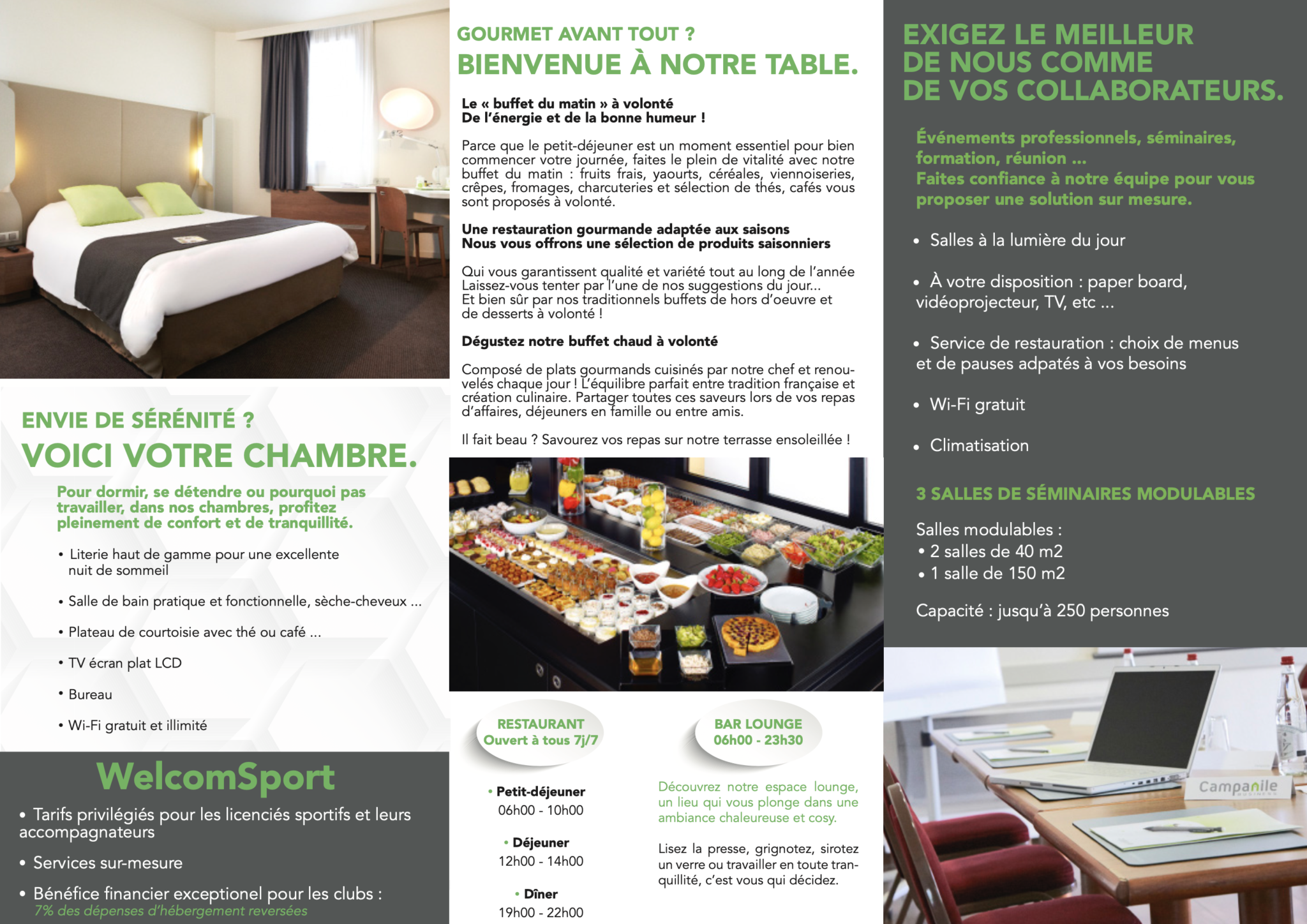 ENVIE DE SÉRÉNITÉ ?
VOICI VOTRE CHAMBRE.

Pour dormir, se détendre ou pourquoi pas travailler, dans nos chambres, profitez pleinement de confort et de tranquillité.

• Literie haut de gamme pour une excellente nuit de sommeil

• Salle de bain pratique et fonctionnelle, sèche-cheveux ...

• Plateau de courtoisie avec thé ou café ...

• TV écran plat LCD

• Bureau

• Wi-Fi gratuit et illimité

WelcomSport

• Tarifs privilégiés pour les licenciés sportifs et leurs accompagnateurs

• Services sur-mesure

• Bénéfice financier exceptionel pour les clubs :
7% des dépenses d'hébergement reversées

GOURMET AVANT TOUT ?
BIENVENUE À NOTRE TABLE.

Le « buffet du matin » à volonté
De l'énergie et de la bonne humeur !

Parce que le petit-déjeuner est un moment essentiel pour bien commencer votre journée, faites le plein de vitalité avec notre buffet du matin : fruits frais, yaourts, céréales, viennoiseries, crêpes, fromages, charcuteries et sélection de thés, cafés vous sont proposés à volonté.

Une restauration gourmande adaptée aux saisons
Nous vous offrons une sélection de produits saisonniers

Qui vous garantissent qualité et variété tout au long de l'année
Laissez-vous tenter par l'une de nos suggestions du jour...
Et bien sûr par nos traditionnels buffets de hors d'oeuvre et de desserts à volonté !

Dégustez notre buffet chaud à volonté

Composé de plats gourmands cuisinés par notre chef et renouvelés chaque jour ! L'équilibre parfait entre tradition française et création culinaire. Partager toutes ces saveurs lors de vos repas d'affaires, déjeuners en famille ou entre amis.

Il fait beau ? Savourez vos repas sur notre terrasse ensoleillée !

RESTAURANT
Ouvert à tous 7j/7

• Petit-déjeuner
06h00 - 10h00

• Déjeuner
12h00 - 14h00

• Dîner
19h00 - 22h00

BAR LOUNGE
06h00 - 23h30

Découvrez notre espace lounge, un lieu qui vous plonge dans une ambiance chaleureuse et cosy.

Lisez la presse, grignotez, sirotez un verre ou travailler en toute tranquillité, c'est vous qui décidez.

EXIGEZ LE MEILLEUR
DE NOUS COMME
DE VOS COLLABORATEURS.

Événements professionnels, séminaires, formation, réunion ...
Faites confiance à notre équipe pour vous proposer une solution sur mesure.

• Salles à la lumière du jour

• À votre disposition : paper board, vidéoprojecteur, TV, etc ...

• Service de restauration : choix de menus et de pauses adpatés à vos besoins

• Wi-Fi gratuit

• Climatisation

3 SALLES DE SÉMINAIRES MODULABLES

Salles modulables :
• 2 salles de 40 m2
• 1 salle de 150 m2

Capacité : jusqu'à 250 personnes

Campanile